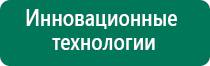 Инновационные технологии